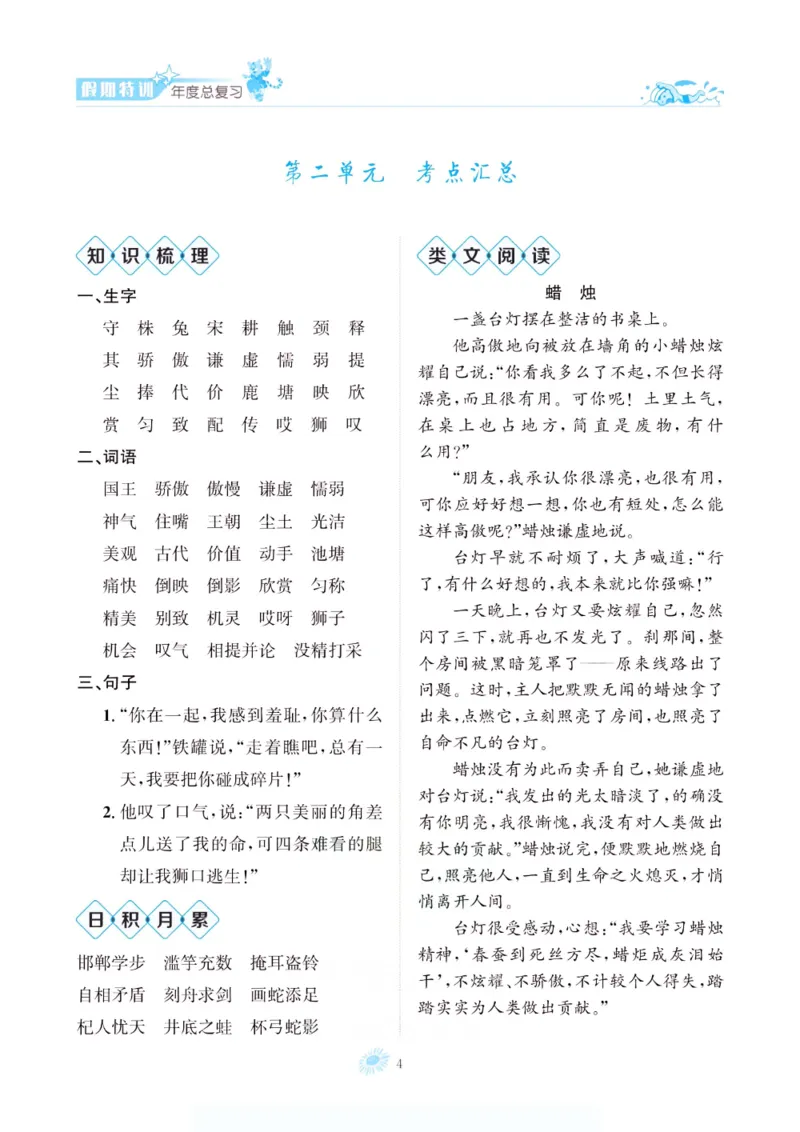 假期特训 年度总复习

第二单元 考点汇总

知识梳理

一、生字

守 株 兔 宋 耕 触 颈 释

其 骄 傲 谦 虚 懦 弱 提

尘 捧 代 价 鹿 塘 映 欣

赏 匀 致 配 传 哎 狮 叹

二、词语

国王 骄傲 傲慢 谦虚 懦弱

神气 住嘴 王朝 尘土 光洁

美观 古代 价值 动手 池塘

痛快 倒映 倒影 欣赏 匀称

精美 别致 机灵 哎呀 狮子

机会 叹气 相提并论 没精打采

三、句子

1.“你在一起,我感到羞耻,你算什么东西!”铁罐说,“走着瞧吧,总有一天,我要把你碰成碎片!”

2.他叹了口气,说:“两只美丽的角差点儿送了我的命,可四条难看的腿却让我狮口逃生!”

日积月累

邯郸学步 滥竽充数 掩耳盗铃

自相矛盾 刻舟求剑 画蛇添足

杞人忧天 井底之蛙 杯弓蛇影

类文阅读

蜡烛

一盏台灯摆在整洁的书桌上。

他高傲地向被放在墙角的小蜡烛炫耀自己说:“你看我多么了不起,不但长得漂亮,而且很有用。可你呢!土里土气,在桌上也占地方,简直是废物,有什么用?”

“朋友,我承认你很漂亮,也很有用,可你应好好想一想,你也有短处,怎么能这样高傲呢?”蜡烛谦虚地说。

台灯早就不耐烦了,大声喊道:“行了,有什么好想的,我本来就比你强嘛!”

一天晚上,台灯又要炫耀自己,忽然闪了三下,就再也不发光了。刹那间,整个房间被黑暗笼罩了——原来线路出了问题。这时,主人把默默无闻的蜡烛拿了出来,点燃它,立刻照亮了房间,也照亮了自命不凡的台灯。

蜡烛没有为此而卖弄自己,她谦虚地对台灯说:“我发出的光太暗淡了,的确没有你明亮,我很惭愧,我没有对人类做出较大的贡献。”蜡烛说完,便默默地燃烧自己,照亮他人,一直到生命之火熄灭,才悄悄离开人间。

台灯很受感动,心想:“我要学习蜡烛精神,‘春蚕到死丝方尽,蜡炬成灰泪始干’,不炫耀、不骄傲,不计较个人得失,踏踏实实为人类做出贡献。”

4